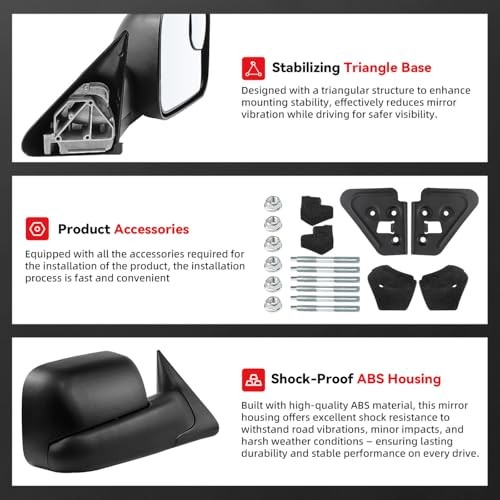 Stabilizing Triangle Base

Designed with a triangular structure to enhance mounting stability, effectively reduces mirror vibration while driving for safer visibility.

Product Accessories

Equipped with all the accessories required for the installation of the product, the installation process is fast and convenient

Shock-Proof ABS Housing

Built with high-quality ABS material, this mirror housing offers excellent shock resistance to withstand road vibrations, minor impacts, and harsh weather conditions – ensuring lasting durability and stable performance on every drive.